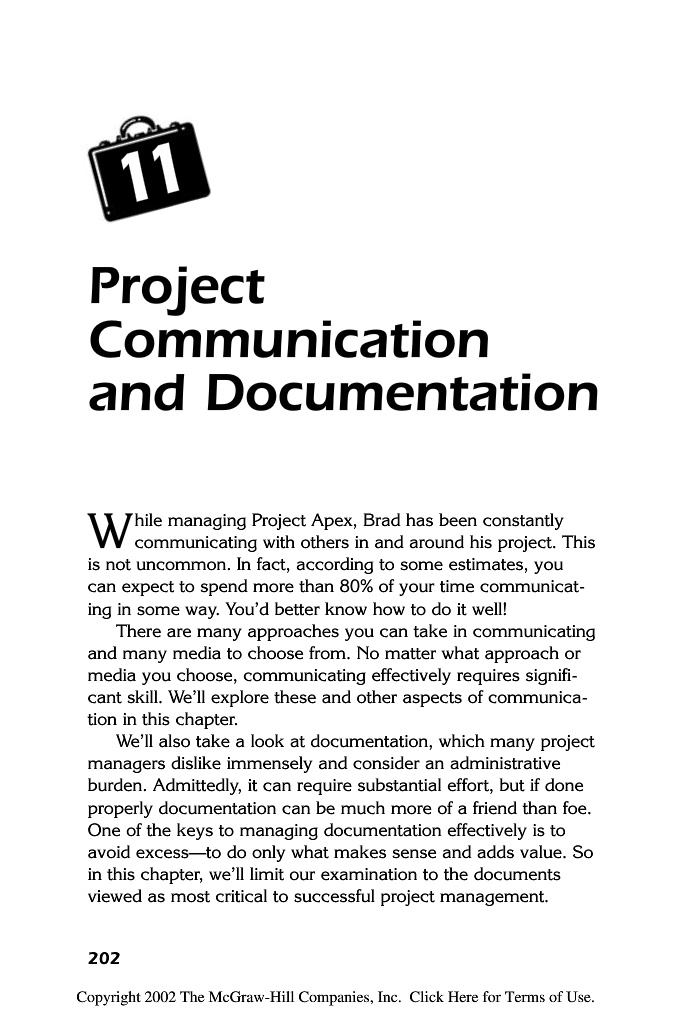 11

Project Communication and Documentation

While managing Project Apex, Brad has been constantly communicating with others in and around his project. This is not uncommon. In fact, according to some estimates, you can expect to spend more than 80% of your time communicating in some way. You'd better know how to do it well!

There are many approaches you can take in communicating and many media to choose from. No matter what approach or media you choose, communicating effectively requires significant skill. We'll explore these and other aspects of communication in this chapter.

We'll also take a look at documentation, which many project managers dislike immensely and consider an administrative burden. Admittedly, it can require substantial effort, but if done properly documentation can be much more of a friend than foe. One of the keys to managing documentation effectively is to avoid excess—to do only what makes sense and adds value. So in this chapter, we'll limit our examination to the documents viewed as most critical to successful project management.

202

Copyright 2002 The McGraw-Hill Companies, Inc. Click Here for Terms of Use.